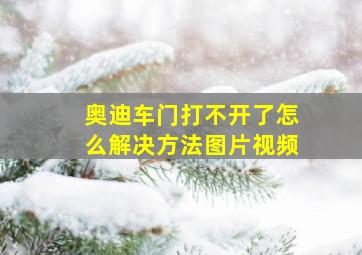 奥迪车门打不开了怎么解决方法图片视频